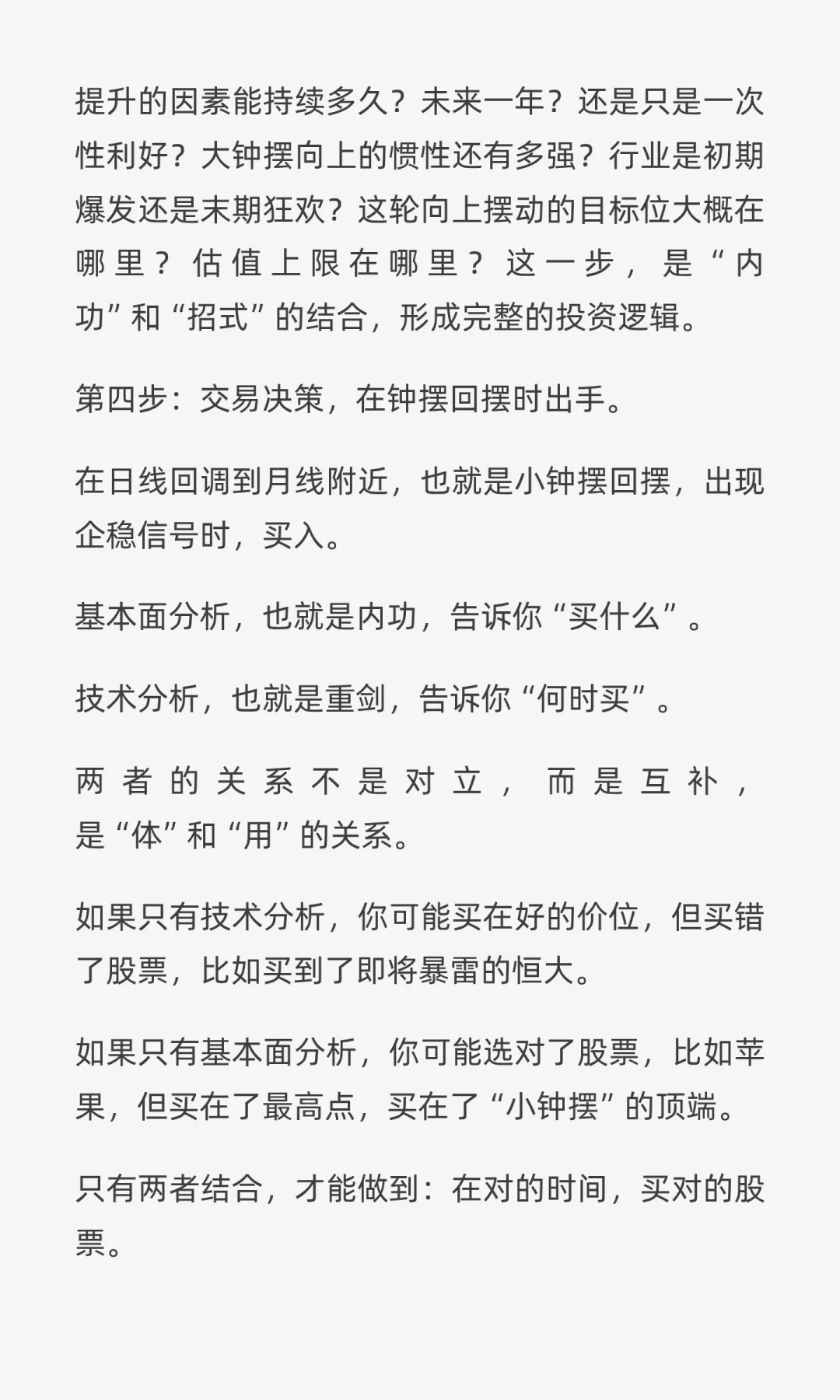 提升的因素能持续多久？未来一年？还是只是一次性利好？大钟摆向上的惯性还有多强？行业是初期爆发还是末期狂欢？这轮向上摆动的目标位大概在哪里？估值上限在哪里？这一步，是“内功”和“招式”的结合，形成完整的投资逻辑。

第四步：交易决策，在钟摆回摆时出手。

在日线回调到月线附近，也就是小钟摆回摆，出现企稳信号时，买入。

基本面分析，也就是内功，告诉你“买什么”。

技术分析，也就是重剑，告诉你“何时买”。

两者的关系不是对立，而是互补，是“体”和“用”的关系。

如果只有技术分析，你可能买在好的价位，但买错了股票，比如买到了即将暴雷的恒大。

如果只有基本面分析，你可能选对了股票，比如苹果，但买在了最高点，买在了“小钟摆”的顶端。

只有两者结合，才能做到：在对的时间，买对的股票。